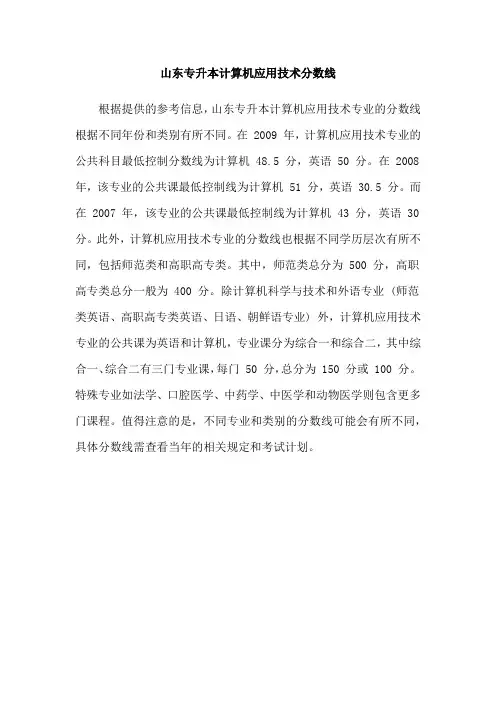 山东专升本计算机应用技术分数线

根据提供的参考信息，山东专升本计算机应用技术专业的分数线根据不同年份和类别有所不同。在 2009 年，计算机应用技术专业的公共科目最低控制分数线为计算机 48.5 分，英语 50 分。在 2008 年，该专业的公共课最低控制线为计算机 51 分，英语 30.5 分。而在 2007 年，该专业的公共课最低控制线为计算机 43 分，英语 30 分。此外，计算机应用技术专业的分数线也根据不同学历层次有所不同，包括师范类和高职高专类。其中，师范类总分为 500 分，高职高专类总分一般为 400 分。除计算机科学与技术和外语专业（师范类英语、高职高专类英语、日语、朝鲜语专业）外，计算机应用技术专业的公共课为英语和计算机，专业课分为综合一和综合二，其中综合一、综合二有三门专业课，每门 50 分，总分为 150 分或 100 分。特殊专业如法学、口腔医学、中药学、中医学和动物医学则包含更多门课程。值得注意的是，不同专业和类别的分数线可能会有所不同，具体分数线需查看当年的相关规定和考试计划。